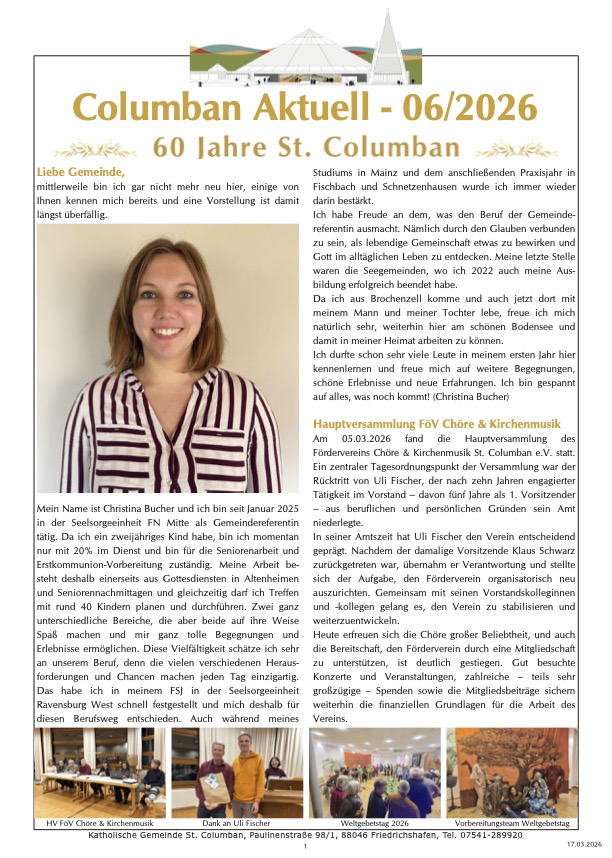 Columban Aktuell - 06/2026

60 Jahre St. Columban

Liebe Gemeinde,
mittlerweile bin ich gar nicht mehr neu hier, einige von Ihnen kennen mich bereits und eine Vorstellung ist damit längst überfällig.

Mein Name ist Christina Bucher und ich bin seit Januar 2025 in der Seelsorgeeinheit FN Mitte als Gemeindereferentin tätig. Da ich ein zweijähriges Kind habe, bin ich momentan nur mit 20% im Dienst und bin für die Seniorenarbeit und Erstkommunion-Vorbereitung zuständig. Meine Arbeit besteht deshalb einerseits aus Gottesdiensten in Altenheimen und Seniorennachmittagen und gleichzeitig darf ich Treffen mit rund 40 Kindern planen und durchführen. Zwei ganz unterschiedliche Bereiche, die aber beide auf ihre Weise Spaß machen und mir ganz tolle Begegnungen und Erlebnisse ermöglichen. Diese Vielfältigkeit schätze ich sehr an unserem Beruf, denn die vielen verschiedenen Herausforderungen und Chancen machen jeden Tag einzigartig. Das habe ich in meinem FSJ in der Seelsorgeeinheit Ravensburg West schnell festgestellt und mich deshalb für diesen Berufsweg entschieden. Auch während meines Studiums in Mainz und dem anschließenden Praxisjahr in Fischbach und Schnetzenhausen wurde ich immer wieder darin bestärkt.

Ich habe Freude an dem, was den Beruf der Gemeindereferentin ausmacht. Nämlich durch den Glauben verbunden zu sein, als lebendige Gemeinschaft etwas zu bewirken und Gott im alltäglichen Leben zu entdecken. Meine letzte Stelle waren die Seegemeinden, wo ich 2022 auch meine Ausbildung erfolgreich beendet habe.

Da ich aus Brochenzell komme und auch jetzt dort mit meinem Mann und meiner Tochter lebe, freue ich mich natürlich sehr, weiterhin hier am schönen Bodensee und damit in meiner Heimat arbeiten zu können.

Ich durfte schon sehr viele Leute in meinem ersten Jahr hier kennenlernen und freue mich auf weitere Begegnungen, schöne Erlebnisse und neue Erfahrungen. Ich bin gespannt auf alles, was noch kommt! (Christina Bucher)

Hauptversammlung FöV Chöre & Kirchenmusik

Am 05.03.2026 fand die Hauptversammlung des Fördervereins Chöre & Kirchenmusik St. Columban e.V. statt. Ein zentraler Tagesordnungspunkt der Versammlung war der Rücktritt von Uli Fischer, der nach zehn Jahren engagierter Tätigkeit im Vorstand – davon fünf Jahre als 1. Vorsitzender – aus beruflichen und persönlichen Gründen sein Amt niederlegte.

In seiner Amtszeit hat Uli Fischer den Verein entscheidend geprägt. Nachdem der damalige Vorsitzende Klaus Schwarz zurückgetreten war, übernahm er Verantwortung und stellte sich der Aufgabe, den Förderverein organisatorisch neu auszurichten. Gemeinsam mit seinen Vorstandskolleginnen und -kollegen gelang es, den Verein zu stabilisieren und weiterzuentwickeln.

Heute erfreuen sich die Chöre großer Beliebtheit, und auch die Bereitschaft, den Förderverein durch eine Mitgliedschaft zu unterstützen, ist deutlich gestiegen. Gut besuchte Konzerte und Veranstaltungen, zahlreiche – teils sehr großzügige – Spenden sowie die Mitgliedsbeiträge sichern weiterhin die finanziellen Grundlagen für die Arbeit des Vereins.

HV FöV Chöre & Kirchenmusik
Dank an Uli Fischer
Weltgebetstag 2026
Vorbereitungsteam Weltgebetstag

Katholische Gemeinde St. Columban, Paulinenstraße 98/1, 88046 Friedrichshafen, Tel. 07541-289920
1
17.03.2026